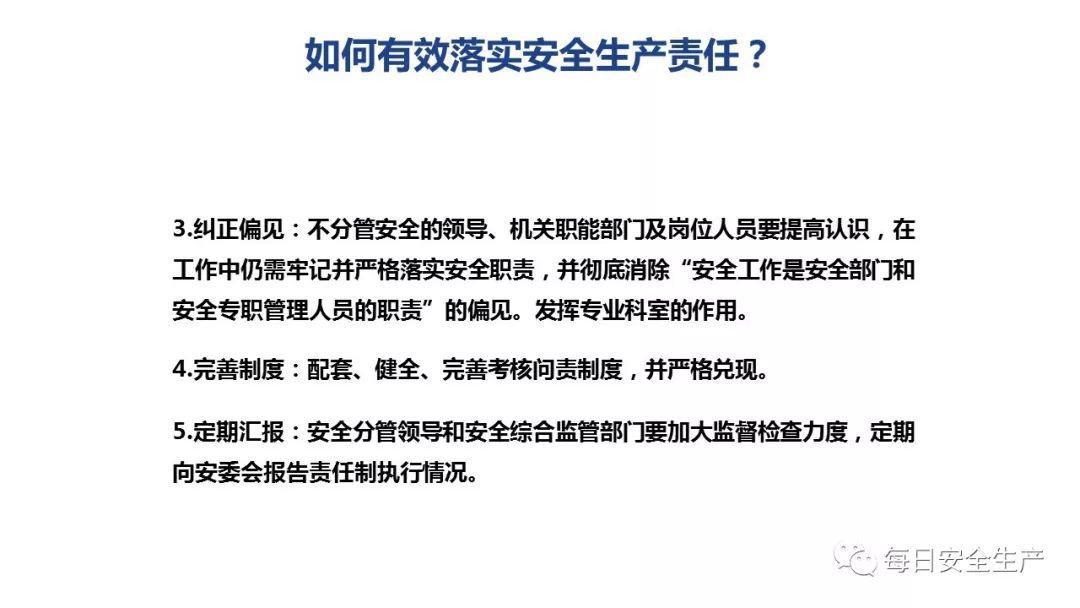 如何有效落实安全生产责任？

3.纠正偏见：不分管安全的领导、机关职能部门及岗位人员要提高认识，在工作中仍需牢记并严格落实安全职责，并彻底消除“安全工作是安全部门和安全专职管理人员的职责”的偏见。发挥专业科室的作用。

4.完善制度：配套、健全、完善考核问责制度，并严格兑现。

5.定期汇报：安全分管领导和安全综合监管部门要加大监督检查力度，定期向安委会报告责任制执行情况。

每日安全生产